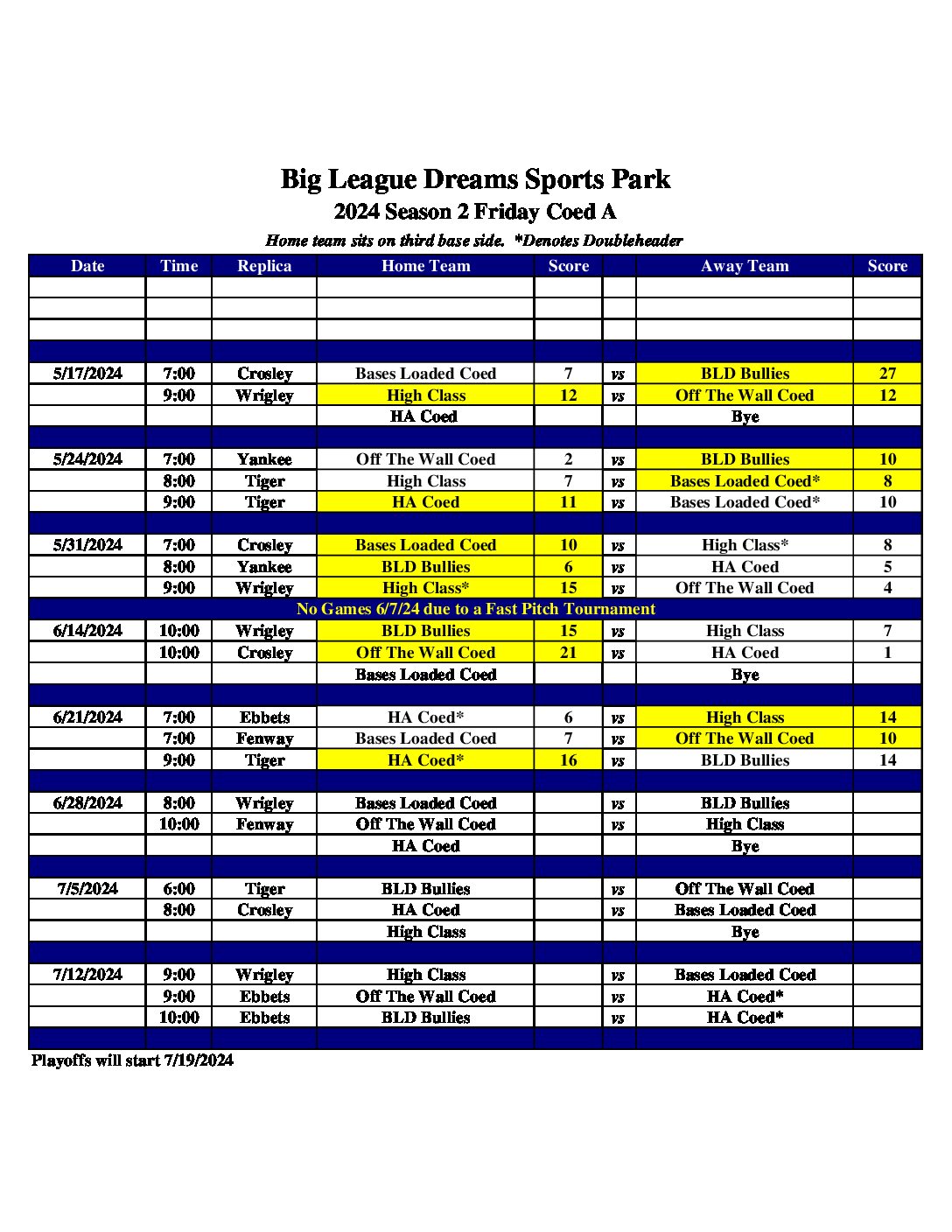 Big League Dreams Sports Park

2024 Season 2 Friday Coed A

Home team sits on third base side. *Denotes Doubleheader

| Date | Time | Replica | Home Team | Score | | Away Team | Score |
|---|---|---|---|---|---|---|---|
| | | | | | | | |
| | | | | | | | |
| | | | | | | | |
| | | | | | | | |
| 5/17/2024 | 7:00 | Crosley | Bases Loaded Coed | 7 | vs | BLD Bullies | 27 |
| | 9:00 | Wrigley | High Class | 12 | vs | Off The Wall Coed | 12 |
| | | | HA Coed | | | Bye | |
| | | | | | | | |
| 5/24/2024 | 7:00 | Yankee | Off The Wall Coed | 2 | vs | BLD Bullies | 10 |
| | 8:00 | Tiger | High Class | 7 | vs | Bases Loaded Coed* | 8 |
| | 9:00 | Tiger | HA Coed | 11 | vs | Bases Loaded Coed* | 10 |
| | | | | | | | |
| 5/31/2024 | 7:00 | Crosley | Bases Loaded Coed | 10 | vs | High Class* | 8 |
| | 8:00 | Yankee | BLD Bullies | 6 | vs | HA Coed | 5 |
| | 9:00 | Wrigley | High Class* | 15 | vs | Off The Wall Coed | 4 |
| No Games 6/7/24 due to a Fast Pitch Tournament | | | | | | | |
| 6/14/2024 | 10:00 | Wrigley | BLD Bullies | 15 | vs | High Class | 7 |
| | 10:00 | Crosley | Off The Wall Coed | 21 | vs | HA Coed | 1 |
| | | | Bases Loaded Coed | | | Bye | |
| | | | | | | | |
| 6/21/2024 | 7:00 | Ebbets | HA Coed* | 6 | vs | High Class | 14 |
| | 7:00 | Fenway | Bases Loaded Coed | 7 | vs | Off The Wall Coed | 10 |
| | 9:00 | Tiger | HA Coed* | 16 | vs | BLD Bullies | 14 |
| | | | | | | | |
| 6/28/2024 | 8:00 | Wrigley | Bases Loaded Coed | | vs | BLD Bullies | |
| | 10:00 | Fenway | Off The Wall Coed | | vs | High Class | |
| | | | HA Coed | | | Bye | |
| | | | | | | | |
| 7/5/2024 | 6:00 | Tiger | BLD Bullies | | vs | Off The Wall Coed | |
| | 8:00 | Crosley | HA Coed | | vs | Bases Loaded Coed | |
| | | | High Class | | | Bye | |
| | | | | | | | |
| 7/12/2024 | 9:00 | Wrigley | High Class | | vs | Bases Loaded Coed | |
| | 9:00 | Ebbets | Off The Wall Coed | | vs | HA Coed* | |
| | 10:00 | Ebbets | BLD Bullies | | vs | HA Coed* | |
| | | | | | | | |

Playoffs will start 7/19/2024